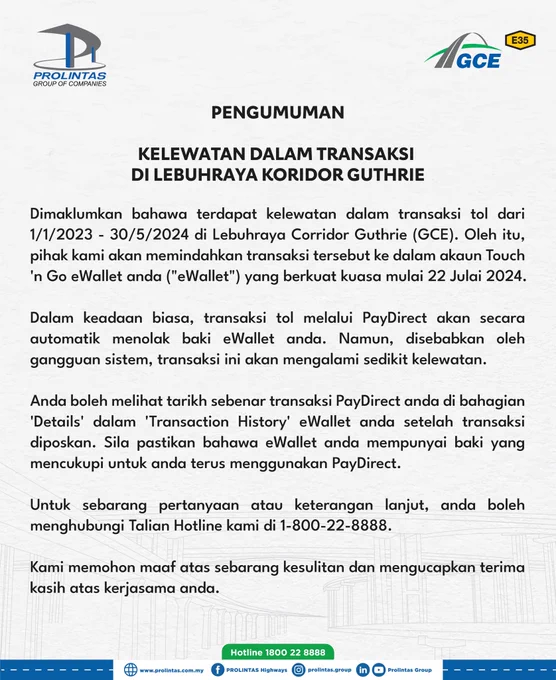 PROLINTAS
GROUP OF COMPANIES

GCE

E35

PENGUMUMAN

KELEWATAN DALAM TRANSAKSI
DI LEBUHRAYA KORIDOR GUTHRIE

Dimaklumkan bahawa terdapat kelewatan dalam transaksi tol dari 1/1/2023 - 30/5/2024 di Lebuhraya Corridor Guthrie (GCE). Oleh itu, pihak kami akan memindahkan transaksi tersebut ke dalam akaun Touch 'n Go eWallet anda ("eWallet") yang berkuat kuasa mulai 22 Julai 2024.

Dalam keadaan biasa, transaksi tol melalui PayDirect akan secara automatik menolak baki eWallet anda. Namun, disebabkan oleh gangguan sistem, transaksi ini akan mengalami sedikit kelewatan.

Anda boleh melihat tarikh sebenar transaksi PayDirect anda di bahagian 'Details' dalam 'Transaction History' eWallet anda setelah transaksi diposkan. Sila pastikan bahawa eWallet anda mempunyai baki yang mencukupi untuk anda terus menggunakan PayDirect.

Untuk sebarang pertanyaan atau keterangan lanjut, anda boleh menghubungi Talian Hotline kami di 1-800-22-8888.

Kami memohon maaf atas sebarang kesulitan dan mengucapkan terima kasih atas kerjasama anda.

Hotline 1800 22 8888

www.prolintas.com.my PROLINTAS Highways prolintas.group Prolintas Group